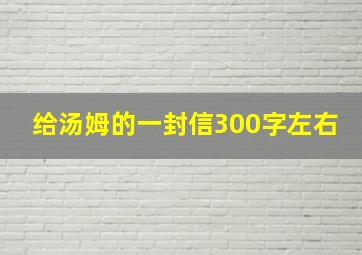 给汤姆的一封信300字左右